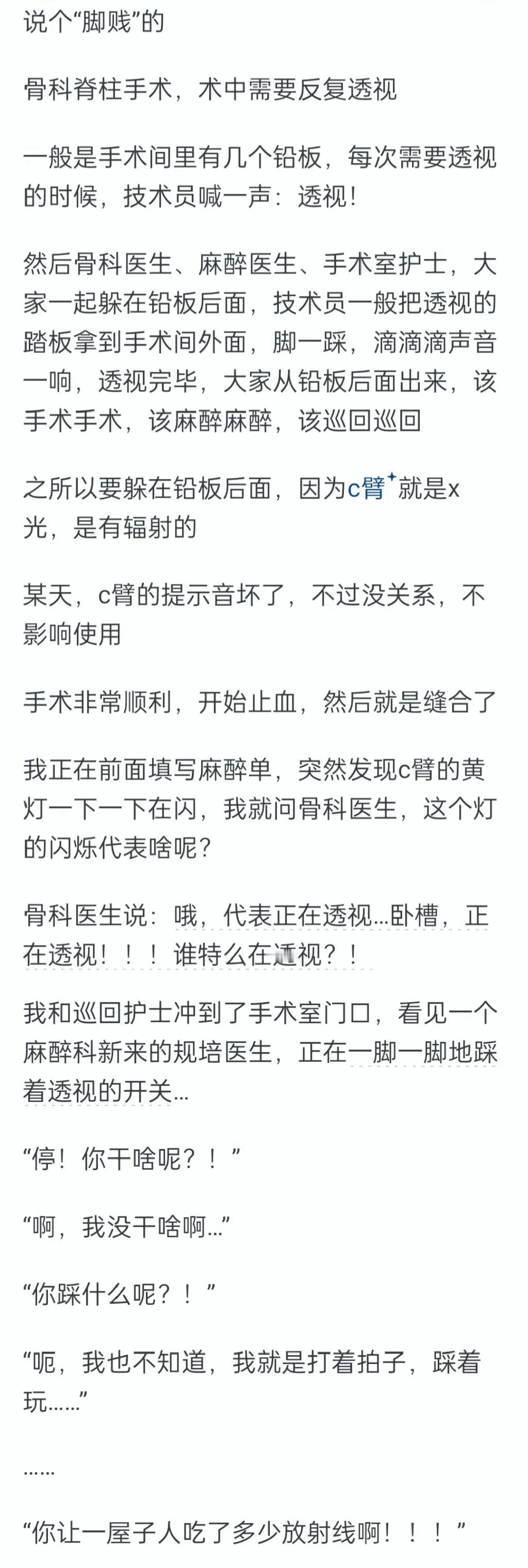 说个“脚贱”的

骨科脊柱手术，术中需要反复透视

一般是手术间里有几个铅板，每次需要透视的时候，技术员喊一声：透视！

然后骨科医生、麻醉医生、手术室护士，大家一起躲在铅板后面，技术员一般把透视的踏板拿到手术间外面，脚一踩，滴滴滴声音一响，透视完毕，大家从铅板后面出来，该手术手术，该麻醉麻醉，该巡回巡回

之所以要躲在铅板后面，因为c臂就是x光，是有辐射的

某天，c臂的提示音坏了，不过没关系，不影响使用

手术非常顺利，开始止血，然后就是缝合了

我正在前面填写麻醉单，突然发现c臂的黄灯一下一下在闪，我就问骨科医生，这个灯的闪烁代表啥呢？

骨科医生说：哦，代表正在透视…卧槽，正在透视！！！谁特么在透视？！

我和巡回护士冲到了手术室门口，看见一个麻醉科新来的规培医生，正在一脚一脚地踩着透视的开关…

“停！你干啥呢？！”

“啊，我没干啥啊…”

“你踩什么呢？！”

“呃，我也不知道，我就是打着拍子，踩着玩……”

……

“你让一屋子人吃了多少放射线啊！！！”